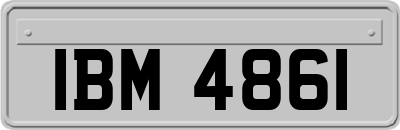 IBM 4861